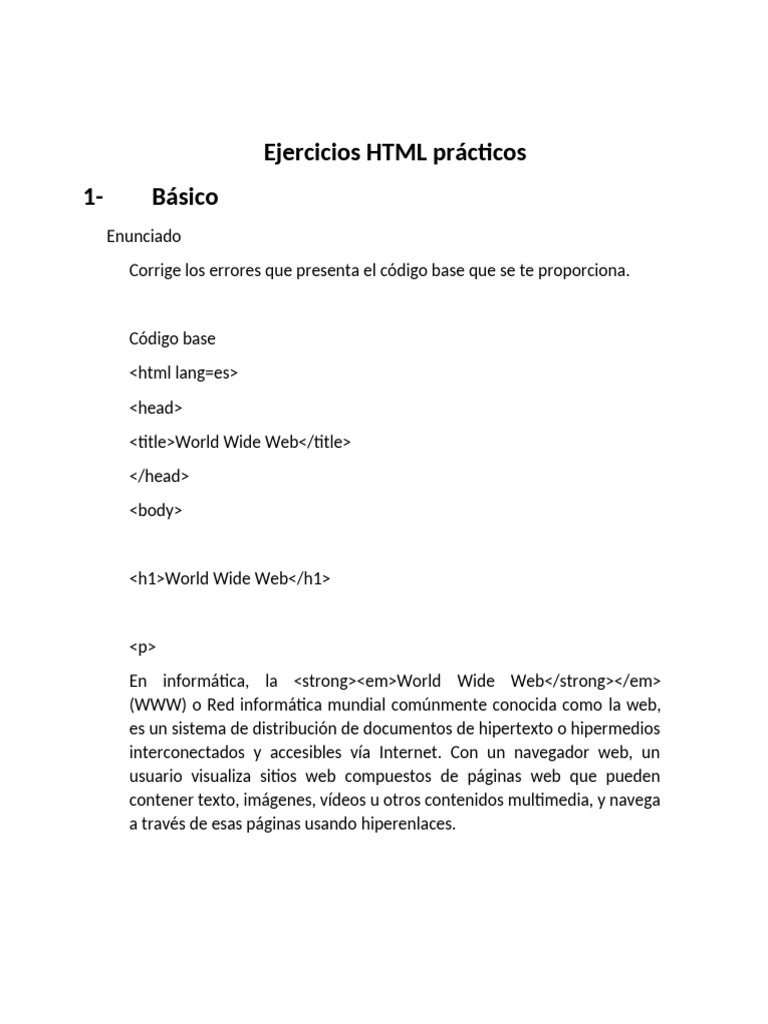 Ejercicios HTML prácticos

1- Básico

Enunciado

Corrige los errores que presenta el código base que se te proporciona.

Código base

<html lang=es>

<head>

<title>World Wide Web</title>

</head>

<body>

<h1>World Wide Web</h1>

<p>

En informática, la <strong><em>World Wide Web</strong></em> (WWW) o Red informática mundial comúnmente conocida como la web, es un sistema de distribución de documentos de hipertexto o hipermedios interconectados y accesibles vía Internet. Con un navegador web, un usuario visualiza sitios web compuestos de páginas web que pueden contener texto, imágenes, vídeos u otros contenidos multimedia, y navega a través de esas páginas usando hiperenlaces.